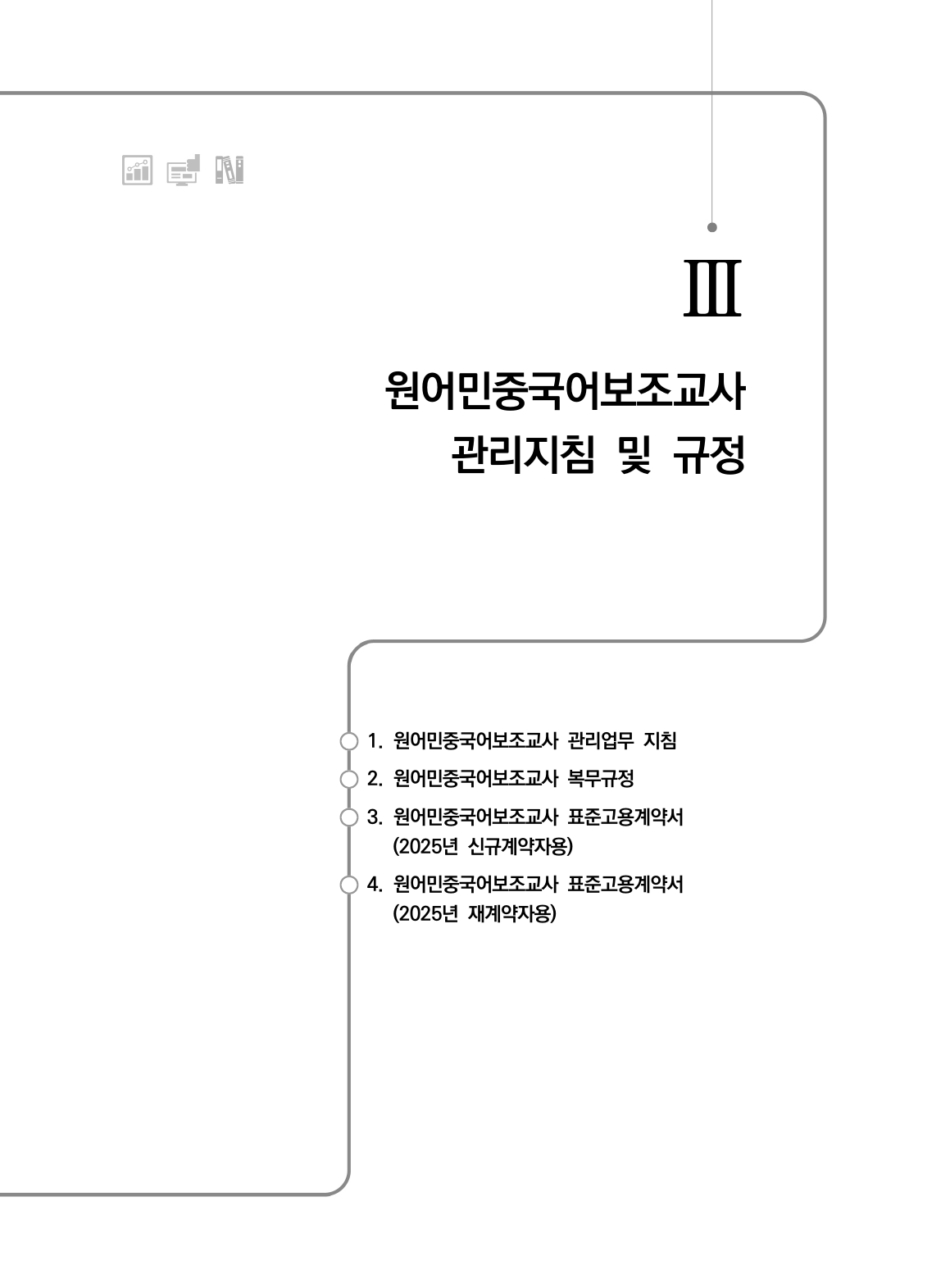 III

원어민중국어보조교사
관리지침 및 규정

1. 원어민중국어보조교사 관리업무 지침
2. 원어민중국어보조교사 복무규정
3. 원어민중국어보조교사 표준고용계약서 (2025년 신규계약자용)
4. 원어민중국어보조교사 표준고용계약서 (2025년 재계약자용)